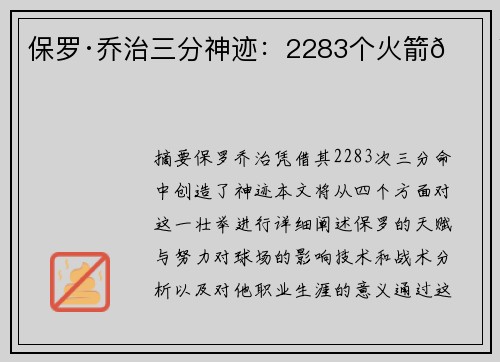 保罗·乔治三分神迹：2283个火箭ð

摘要保罗乔治凭借其2283次三分命中创造了神迹本文将从四个方面对这一壮举进行详细阐述保罗的天赋与努力对球场的影响技术和战术分析以及对他职业生涯的意义通过这